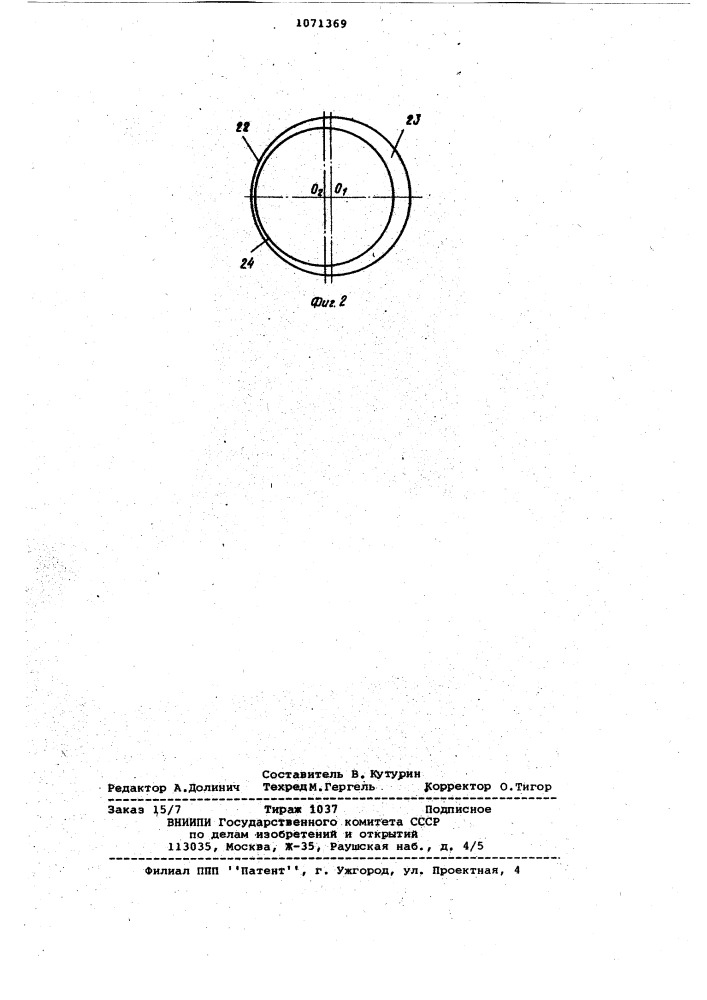 1071369

22

23

$O_2$ $O_1$

24

Фиг. 2

Составитель В. Кутурин
Редактор А.Долинич Техред М.Гергель Корректор О.Тигор

Заказ 15/7 Тираж 1037 Подписное
ВНИИПИ Государственного комитета СССР
по делам изобретений и открытий
113035, Москва, Ж-35, Раушская наб., д. 4/5

Филиал ППП ''Патент'', г. Ужгород, ул. Проектная, 4